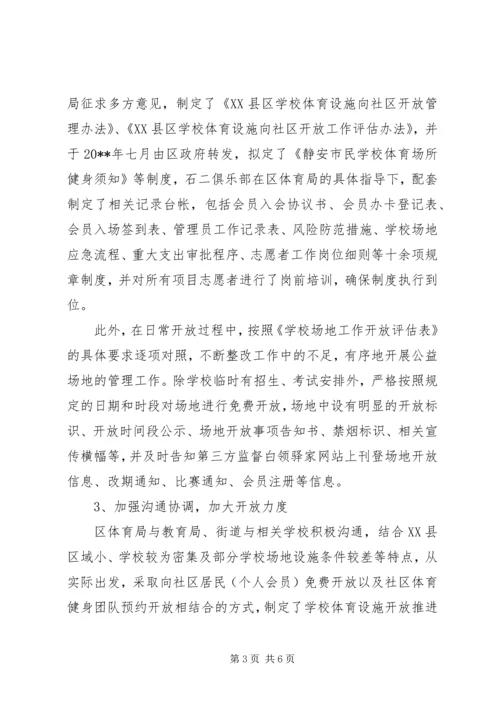 局征求多方意见，制定了《XX县区学校体育设施向社区开放管理办法》、《XX县区学校体育设施向社区开放工作评估办法》，并于20**年七月由区政府转发，拟定了《静安市民学校体育场所健身须知》等制度，石二俱乐部在区体育局的具体指导下，配套制定了相关记录台帐，包括会员入会协议书、会员办卡登记表、会员入场签到表、管理员工作记录表、风险防范措施、学校场地应急流程、重大支出审批程序、志愿者工作岗位细则等十余项规章制度，并对所有项目志愿者进行了岗前培训，确保制度执行到位。

此外，在日常开放过程中，按照《学校场地工作开放评估表》的具体要求逐项对照，不断整改工作中的不足，有序地开展公益场地的管理工作。除学校临时有招生、考试安排外，严格按照规定的日期和时段对场地进行免费开放，场地中设有明显的开放标识、开放时间段公示、场地开放事项告知书、禁烟标识、相关宣传横幅等，并及时告知第三方监督白领驿家网站上刊登场地开放信息、改期通知、比赛通知、会员注册等信息。

3、加强沟通协调，加大开放力度

区体育局与教育局、街道与相关学校积极沟通，结合XX县区域小、学校较为密集及部分学校场地设施条件较差等特点，从实际出发，采取向社区居民（个人会员）免费开放以及社区体育健身团队预约开放相结合的方式，制定了学校体育设施开放推进

第3页 共6页